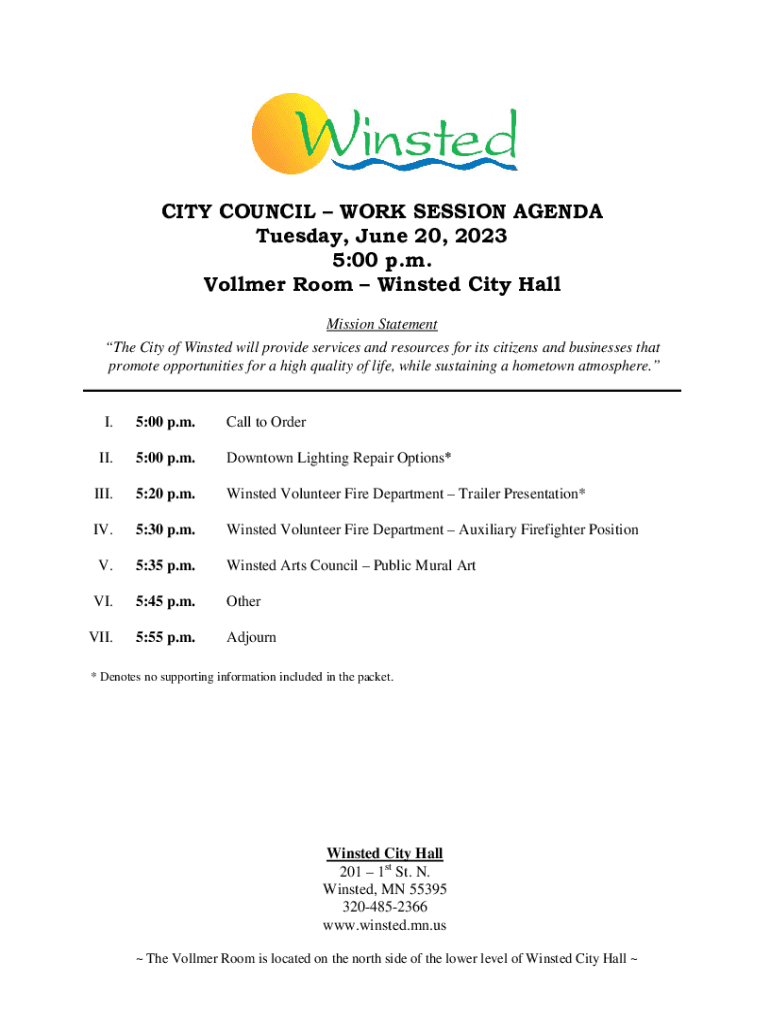 Winsted

CITY COUNCIL – WORK SESSION AGENDA
Tuesday, June 20, 2023
5:00 p.m.
Vollmer Room – Winsted City Hall

Mission Statement
"The City of Winsted will provide services and resources for its citizens and businesses that promote opportunities for a high quality of life, while sustaining a hometown atmosphere."

I. 5:00 p.m. Call to Order

II. 5:00 p.m. Downtown Lighting Repair Options*

III. 5:20 p.m. Winsted Volunteer Fire Department – Trailer Presentation*

IV. 5:30 p.m. Winsted Volunteer Fire Department – Auxiliary Firefighter Position

V. 5:35 p.m. Winsted Arts Council – Public Mural Art

VI. 5:45 p.m. Other

VII. 5:55 p.m. Adjourn

* Denotes no supporting information included in the packet.

Winsted City Hall
201 – 1$^{st}$ St. N.
Winsted, MN 55395
320-485-2366
www.winsted.mn.us

~ The Vollmer Room is located on the north side of the lower level of Winsted City Hall ~